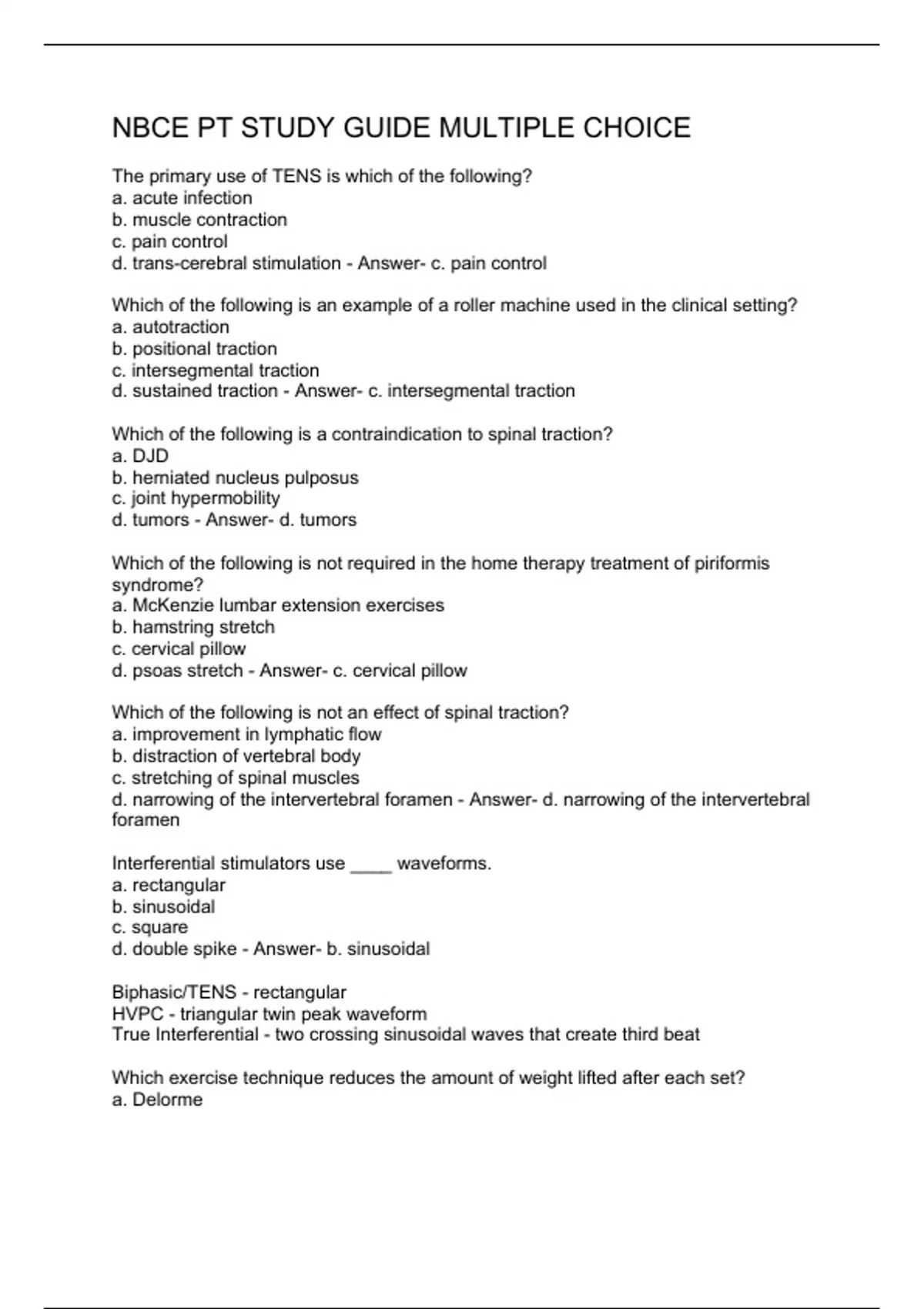 NBCE PT STUDY GUIDE MULTIPLE CHOICE

The primary use of TENS is which of the following?
a. acute infection
b. muscle contraction
c. pain control
d. trans-cerebral stimulation - Answer- c. pain control

Which of the following is an example of a roller machine used in the clinical setting?
a. autotraction
b. positional traction
c. intersegmental traction
d. sustained traction - Answer- c. intersegmental traction

Which of the following is a contraindication to spinal traction?
a. DJD
b. herniated nucleus pulposus
c. joint hypermobility
d. tumors - Answer- d. tumors

Which of the following is not required in the home therapy treatment of piriformis syndrome?
a. McKenzie lumbar extension exercises
b. hamstring stretch
c. cervical pillow
d. psoas stretch - Answer- c. cervical pillow

Which of the following is not an effect of spinal traction?
a. improvement in lymphatic flow
b. distraction of vertebral body
c. stretching of spinal muscles
d. narrowing of the intervertebral foramen - Answer- d. narrowing of the intervertebral foramen

Interferential stimulators use ____ waveforms.
a. rectangular
b. sinusoidal
c. square
d. double spike - Answer- b. sinusoidal

Biphasic/TENS - rectangular
HVPC - triangular twin peak waveform
True Interferential - two crossing sinusoidal waves that create third beat

Which exercise technique reduces the amount of weight lifted after each set?
a. Delorme